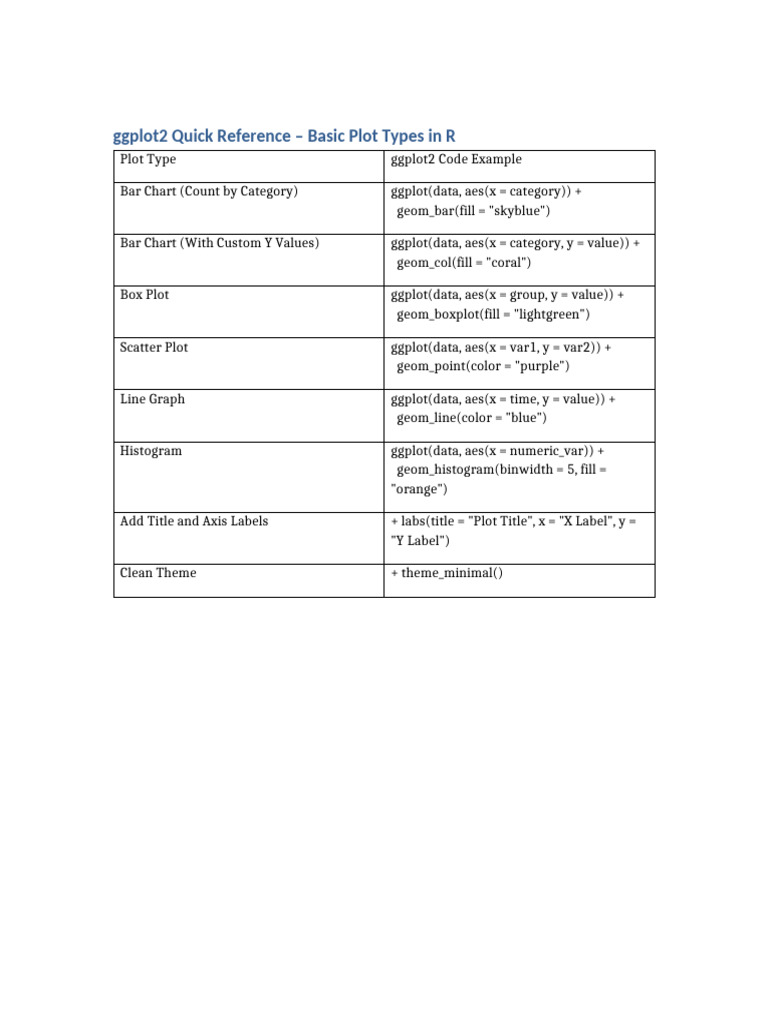 ggplot2 Quick Reference – Basic Plot Types in R

| Plot Type | ggplot2 Code Example |
|---|---|
| Bar Chart (Count by Category) | ggplot(data, aes(x = category)) + geom_bar(fill = "skyblue") |
| Bar Chart (With Custom Y Values) | ggplot(data, aes(x = category, y = value)) + geom_col(fill = "coral") |
| Box Plot | ggplot(data, aes(x = group, y = value)) + geom_boxplot(fill = "lightgreen") |
| Scatter Plot | ggplot(data, aes(x = var1, y = var2)) + geom_point(color = "purple") |
| Line Graph | ggplot(data, aes(x = time, y = value)) + geom_line(color = "blue") |
| Histogram | ggplot(data, aes(x = numeric_var)) + geom_histogram(binwidth = 5, fill = "orange") |
| Add Title and Axis Labels | + labs(title = "Plot Title", x = "X Label", y = "Y Label") |
| Clean Theme | + theme_minimal() |